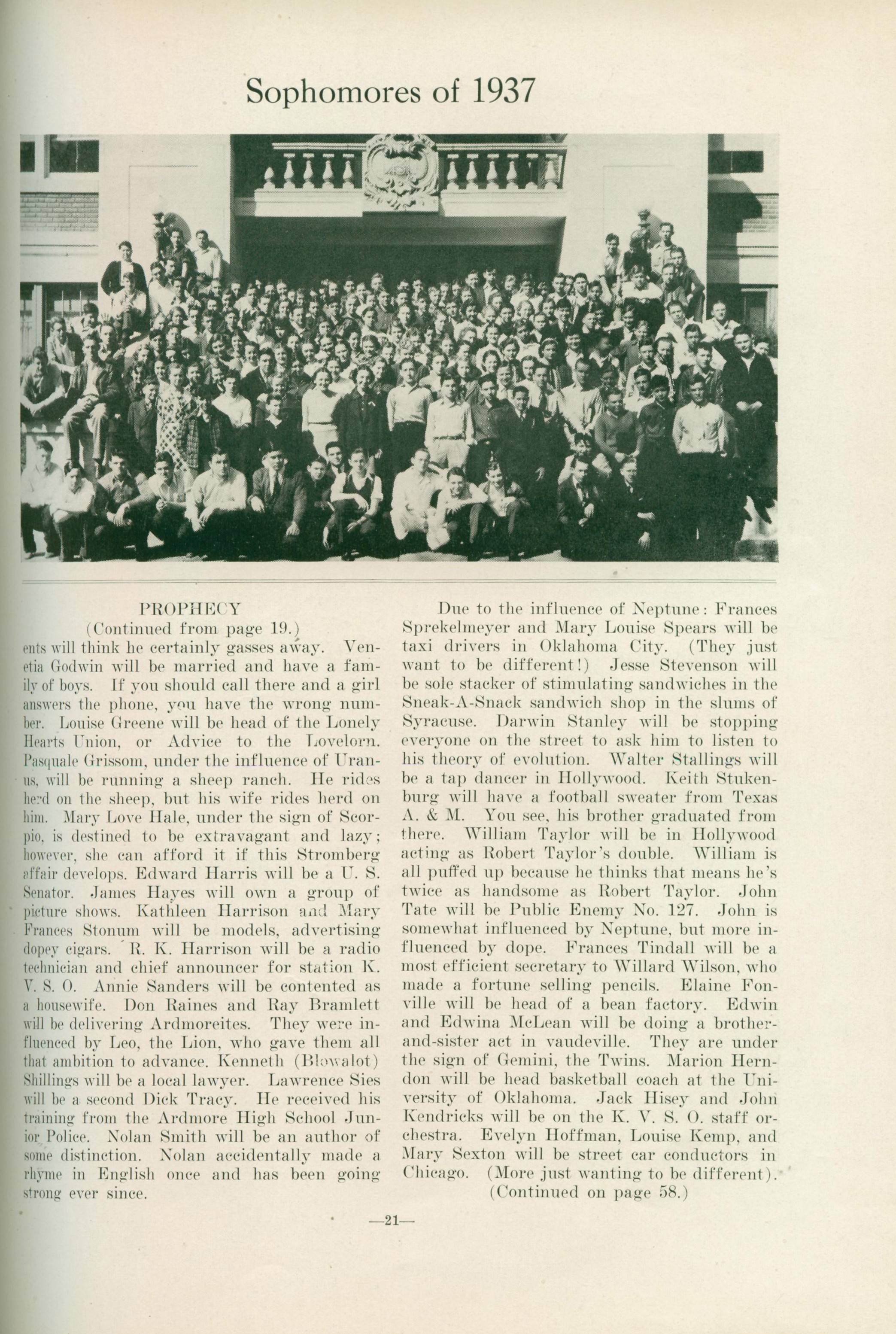 Sophomores of 1937

PROPHECY
(Continued from page 19.)

ents will think he certainly gasses away. Venetia Godwin will be married and have a family of boys. If you should call there and a girl answers the phone, you have the wrong number. Louise Greene will be head of the Lonely Hearts Union, or Advice to the Lovelorn. Pasquale Grissom, under the influence of Uranus, will be running a sheep ranch. He rides herd on the sheep, but his wife rides herd on him. Mary Love Hale, under the sign of Scorpio, is destined to be extravagant and lazy; however, she can afford it if this Stromberg affair develops. Edward Harris will be a U. S. Senator. James Hayes will own a group of picture shows. Kathleen Harrison and Mary Frances Stonum will be models, advertising dopey cigars. R. K. Harrison will be a radio technician and chief announcer for station K. V. S. O. Annie Sanders will be contented as a housewife. Don Raines and Ray Bramlett will be delivering Ardmoreites. They were influenced by Leo, the Lion, who gave them all that ambition to advance. Kenneth (Blowalot) Shillings will be a local lawyer. Lawrence Sies will be a second Dick Tracy. He received his training from the Ardmore High School Junior Police. Nolan Smith will be an author of some distinction. Nolan accidentally made a rhyme in English once and has been going strong ever since.

Due to the influence of Neptune: Frances Sprekelmeyer and Mary Louise Spears will be taxi drivers in Oklahoma City. (They just want to be different!) Jesse Stevenson will be sole stacker of stimulating sandwiches in the Sneak-A-Snack sandwich shop in the slums of Syracuse. Darwin Stanley will be stopping everyone on the street to ask him to listen to his theory of evolution. Walter Stallings will be a tap dancer in Hollywood. Keith Stukenburg will have a football sweater from Texas A. & M. You see, his brother graduated from there. William Taylor will be in Hollywood acting as Robert Taylor's double. William is all puffed up because he thinks that means he's twice as handsome as Robert Taylor. John Tate will be Public Enemy No. 127. John is somewhat influenced by Neptune, but more influenced by dope. Frances Tindall will be a most efficient secretary to Willard Wilson, who made a fortune selling pencils. Elaine Fonville will be head of a bean factory. Edwin and Edwina McLean will be doing a brother-and-sister act in vaudeville. They are under the sign of Gemini, the Twins. Marion Herndon will be head basketball coach at the University of Oklahoma. Jack Hisey and John Kendricks will be on the K. V. S. O. staff orchestra. Evelyn Hoffman, Louise Kemp, and Mary Sexton will be street car conductors in Chicago. (More just wanting to be different).
(Continued on page 58.)

—21—